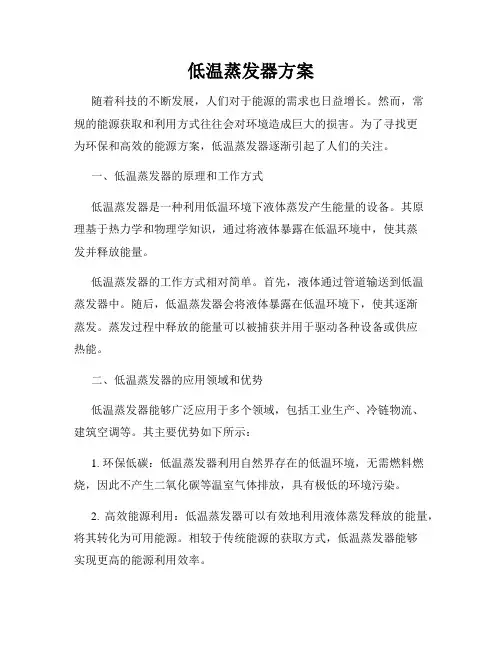 低温蒸发器方案

随着科技的不断发展，人们对于能源的需求也日益增长。然而，常规的能源获取和利用方式往往会对环境造成巨大的损害。为了寻找更为环保和高效的能源方案，低温蒸发器逐渐引起了人们的关注。

一、低温蒸发器的原理和工作方式

低温蒸发器是一种利用低温环境下液体蒸发产生能量的设备。其原理基于热力学和物理学知识，通过将液体暴露在低温环境中，使其蒸发并释放能量。

低温蒸发器的工作方式相对简单。首先，液体通过管道输送到低温蒸发器中。随后，低温蒸发器会将液体暴露在低温环境下，使其逐渐蒸发。蒸发过程中释放的能量可以被捕获并用于驱动各种设备或供应热能。

二、低温蒸发器的应用领域和优势

低温蒸发器能够广泛应用于多个领域，包括工业生产、冷链物流、建筑空调等。其主要优势如下所示：

1. 环保低碳：低温蒸发器利用自然界存在的低温环境，无需燃料燃烧，因此不产生二氧化碳等温室气体排放，具有极低的环境污染。

2. 高效能源利用：低温蒸发器可以有效地利用液体蒸发释放的能量，将其转化为可用能源。相较于传统能源的获取方式，低温蒸发器能够实现更高的能源利用效率。